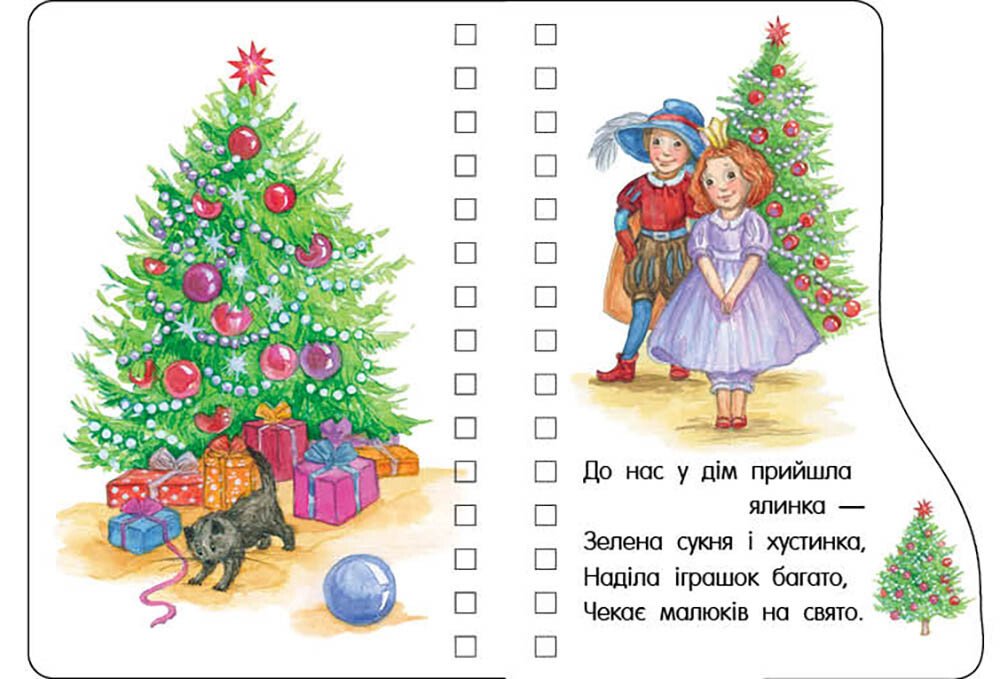 До нас у дім прийшла ялинка —
Зелена сукня і хустинка,
Наділа іграшок багато,
Чекає малюків на свято.